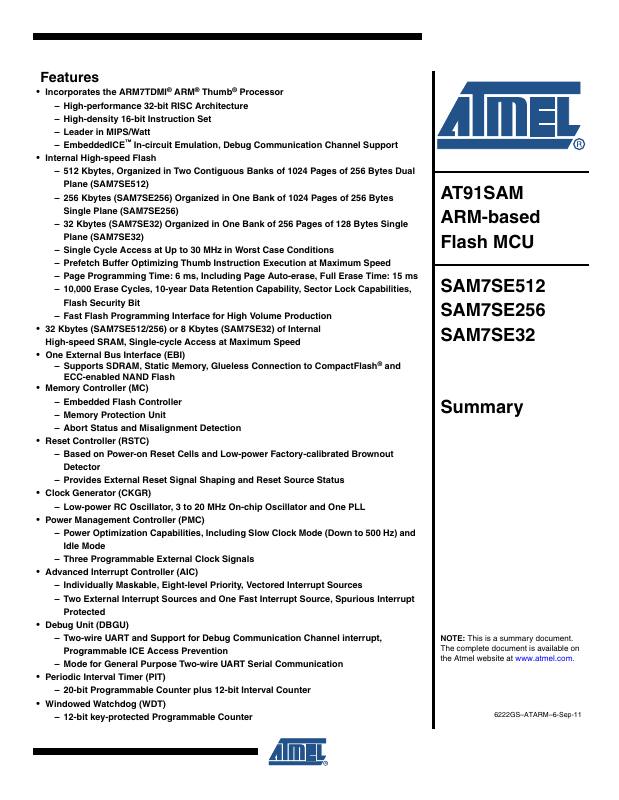 Features

• Incorporates the ARM7TDMI® ARM® Thumb® Processor
  – High-performance 32-bit RISC Architecture
  – High-density 16-bit Instruction Set
  – Leader in MIPS/Watt
  – EmbeddedICE™ In-circuit Emulation, Debug Communication Channel Support
• Internal High-speed Flash
  – 512 Kbytes, Organized in Two Contiguous Banks of 1024 Pages of 256 Bytes Dual Plane (SAM7SE512)
  – 256 Kbytes (SAM7SE256) Organized in One Bank of 1024 Pages of 256 Bytes Single Plane (SAM7SE256)
  – 32 Kbytes (SAM7SE32) Organized in One Bank of 256 Pages of 128 Bytes Single Plane (SAM7SE32)
  – Single Cycle Access at Up to 30 MHz in Worst Case Conditions
  – Prefetch Buffer Optimizing Thumb Instruction Execution at Maximum Speed
  – Page Programming Time: 6 ms, Including Page Auto-erase, Full Erase Time: 15 ms
  – 10,000 Erase Cycles, 10-year Data Retention Capability, Sector Lock Capabilities, Flash Security Bit
  – Fast Flash Programming Interface for High Volume Production
• 32 Kbytes (SAM7SE512/256) or 8 Kbytes (SAM7SE32) of Internal High-speed SRAM, Single-cycle Access at Maximum Speed
• One External Bus Interface (EBI)
  – Supports SDRAM, Static Memory, Glueless Connection to CompactFlash® and ECC-enabled NAND Flash
• Memory Controller (MC)
  – Embedded Flash Controller
  – Memory Protection Unit
  – Abort Status and Misalignment Detection
• Reset Controller (RSTC)
  – Based on Power-on Reset Cells and Low-power Factory-calibrated Brownout Detector
  – Provides External Reset Signal Shaping and Reset Source Status
• Clock Generator (CKGR)
  – Low-power RC Oscillator, 3 to 20 MHz On-chip Oscillator and One PLL
• Power Management Controller (PMC)
  – Power Optimization Capabilities, Including Slow Clock Mode (Down to 500 Hz) and Idle Mode
  – Three Programmable External Clock Signals
• Advanced Interrupt Controller (AIC)
  – Individually Maskable, Eight-level Priority, Vectored Interrupt Sources
  – Two External Interrupt Sources and One Fast Interrupt Source, Spurious Interrupt Protected
• Debug Unit (DBGU)
  – Two-wire UART and Support for Debug Communication Channel interrupt, Programmable ICE Access Prevention
  – Mode for General Purpose Two-wire UART Serial Communication
• Periodic Interval Timer (PIT)
  – 20-bit Programmable Counter plus 12-bit Interval Counter
• Windowed Watchdog (WDT)
  – 12-bit key-protected Programmable Counter

ATMEL®

AT91SAM
ARM-based
Flash MCU

SAM7SE512
SAM7SE256
SAM7SE32

Summary

NOTE: This is a summary document. The complete document is available on the Atmel website at www.atmel.com.

6222GS–ATARM–6-Sep-11

ATMEL®